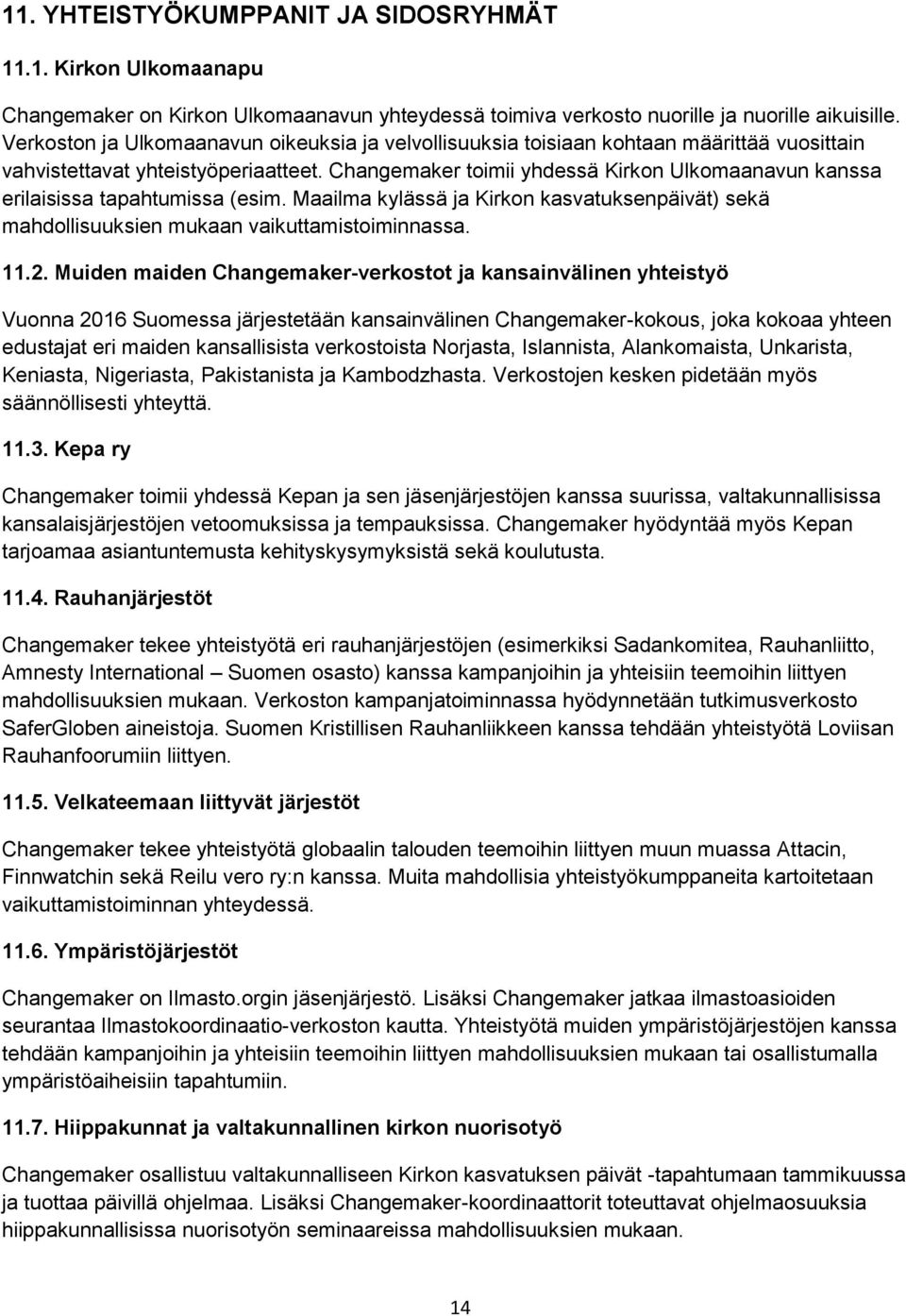 11. YHTEISTYÖKUMPPANIT JA SIDOSRYHMÄT

11.1. Kirkon Ulkomaanapu

Changemaker on Kirkon Ulkomaanavun yhteydessä toimiva verkosto nuorille ja nuorille aikuisille. Verkoston ja Ulkomaanavun oikeuksia ja velvollisuuksia toisiaan kohtaan määrittää vuosittain vahvistettavat yhteistyöperiaatteet. Changemaker toimii yhdessä Kirkon Ulkomaanavun kanssa erilaisissa tapahtumissa (esim. Maailma kylässä ja Kirkon kasvatuksenpäivät) sekä mahdollisuuksien mukaan vaikuttamistoiminnassa.

11.2. Muiden maiden Changemaker-verkostot ja kansainvälinen yhteistyö

Vuonna 2016 Suomessa järjestetään kansainvälinen Changemaker-kokous, joka kokoaa yhteen edustajat eri maiden kansallisista verkostoista Norjasta, Islannista, Alankomaista, Unkarista, Keniasta, Nigeriasta, Pakistanista ja Kambodzhasta. Verkostojen kesken pidetään myös säännöllisesti yhteyttä.

11.3. Kepa ry

Changemaker toimii yhdessä Kepan ja sen jäsenjärjestöjen kanssa suurissa, valtakunnallisissa kansalaisjärjestöjen vetoomuksissa ja tempauksissa. Changemaker hyödyntää myös Kepan tarjoamaa asiantuntemusta kehityskysymyksistä sekä koulutusta.

11.4. Rauhanjärjestöt

Changemaker tekee yhteistyötä eri rauhanjärjestöjen (esimerkiksi Sadankomitea, Rauhanliitto, Amnesty International – Suomen osasto) kanssa kampanjoihin ja yhteisiin teemoihin liittyen mahdollisuuksien mukaan. Verkoston kampanjatoiminnassa hyödynnetään tutkimusverkosto SaferGloben aineistoja. Suomen Kristillisen Rauhanliikkeen kanssa tehdään yhteistyötä Loviisan Rauhanfoorumiin liittyen.

11.5. Velkateemaan liittyvät järjestöt

Changemaker tekee yhteistyötä globaalin talouden teemoihin liittyen muun muassa Attacin, Finnwatchin sekä Reilu vero ry:n kanssa. Muita mahdollisia yhteistyökumppaneita kartoitetaan vaikuttamistoiminnan yhteydessä.

11.6. Ympäristöjärjestöt

Changemaker on Ilmasto.orgin jäsenjärjestö. Lisäksi Changemaker jatkaa ilmastoasioiden seurantaa Ilmastokoordinaatio-verkoston kautta. Yhteistyötä muiden ympäristöjärjestöjen kanssa tehdään kampanjoihin ja yhteisiin teemoihin liittyen mahdollisuuksien mukaan tai osallistumalla ympäristöaiheisiin tapahtumiin.

11.7. Hiippakunnat ja valtakunnallinen kirkon nuorisotyö

Changemaker osallistuu valtakunnalliseen Kirkon kasvatuksen päivät -tapahtumaan tammikuussa ja tuottaa päivillä ohjelmaa. Lisäksi Changemaker-koordinaattorit toteuttavat ohjelmaosuuksia hiippakunnallisissa nuorisotyön seminaareissa mahdollisuuksien mukaan.

14